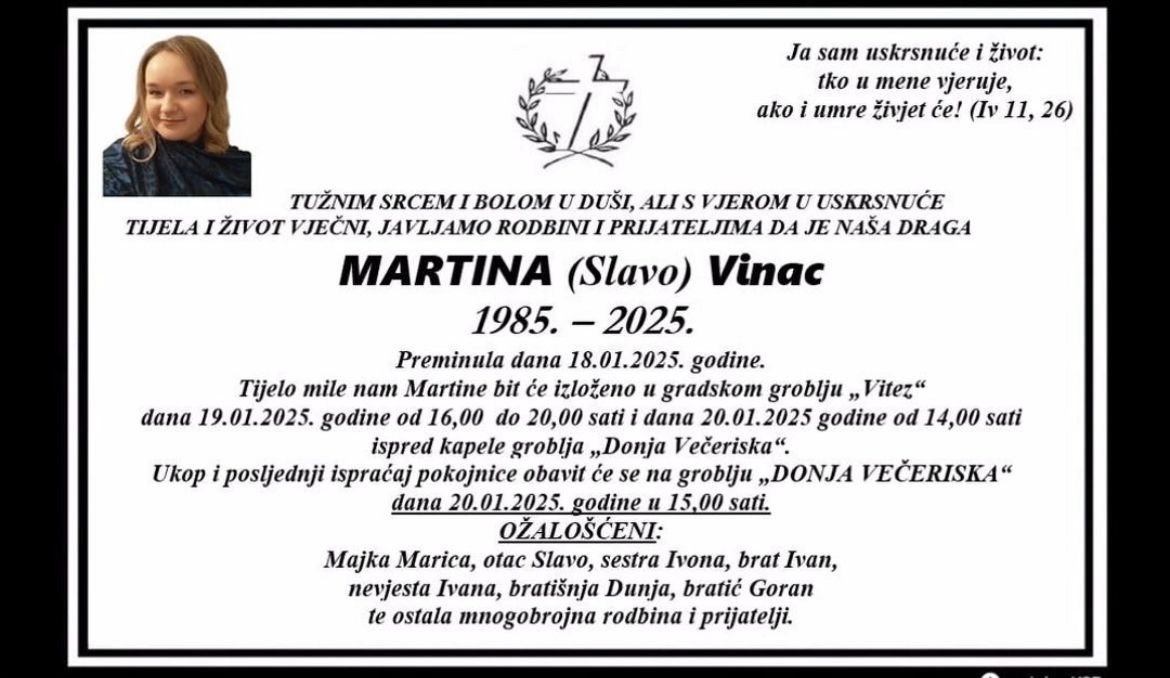 Ja sam uskrsnuće i život:
tko u mene vjeruje,
ako i umre živjet će! (Iv 11, 26)

TUŽNIM SRCEM I BOLOM U DUŠI, ALI S VJEROM U USKRSNUĆE TIJELA I ŽIVOT VJEČNI, JAVLJAMO RODBINI I PRIJATELJIMA DA JE NAŠA DRAGA

MARTINA (Slavo) Vinac

1985. – 2025.

Preminula dana 18.01.2025. godine.
Tijelo mile nam Martine bit će izloženo u gradskom groblju „Vitez“
dana 19.01.2025. godine od 16,00 do 20,00 sati i dana 20.01.2025 godine od 14,00 sati
ispred kapele groblja „Donja Večeriska“.
Ukop i posljednji ispraćaj pokojnice obavit će se na groblju „DONJA VEČERISKA“
dana 20.01.2025. godine u 15,00 sati.

OŽALOŠĆENI:
Majka Marica, otac Slavo, sestra Ivona, brat Ivan,
nevjesta Ivana, bratišnja Dunja, bratić Goran
te ostala mnogobrojna rodbina i prijatelji.